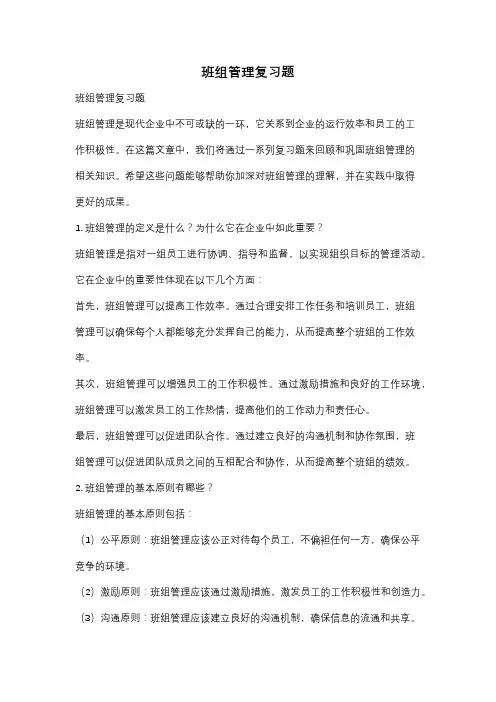 班组管理复习题

班组管理复习题

班组管理是现代企业中不可或缺的一环，它关系到企业的运行效率和员工的工作积极性。在这篇文章中，我们将通过一系列复习题来回顾和巩固班组管理的相关知识。希望这些问题能够帮助你加深对班组管理的理解，并在实践中取得更好的成果。

1. 班组管理的定义是什么？为什么它在企业中如此重要？

班组管理是指对一组员工进行协调、指导和监督，以实现组织目标的管理活动。它在企业中的重要性体现在以下几个方面：

首先，班组管理可以提高工作效率。通过合理安排工作任务和培训员工，班组管理可以确保每个人都能够充分发挥自己的能力，从而提高整个班组的工作效率。

其次，班组管理可以增强员工的工作积极性。通过激励措施和良好的工作环境，班组管理可以激发员工的工作热情，提高他们的工作动力和责任心。

最后，班组管理可以促进团队合作。通过建立良好的沟通机制和协作氛围，班组管理可以促进团队成员之间的互相配合和协作，从而提高整个班组的绩效。

2. 班组管理的基本原则有哪些？

班组管理的基本原则包括：

（1）公平原则：班组管理应该公正对待每个员工，不偏袒任何一方，确保公平竞争的环境。

（2）激励原则：班组管理应该通过激励措施，激发员工的工作积极性和创造力。

（3）沟通原则：班组管理应该建立良好的沟通机制，确保信息的流通和共享。